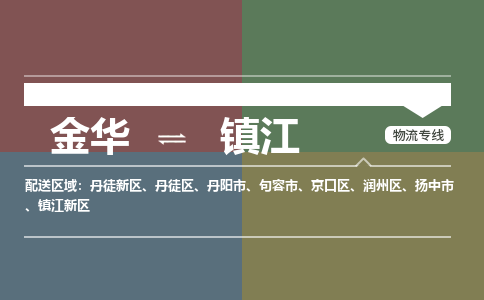 金华 ⇌ 镇江

物流专线

配送区域：丹徒新区、丹徒区、丹阳市、句容市、京口区、润州区、扬中市、镇江新区